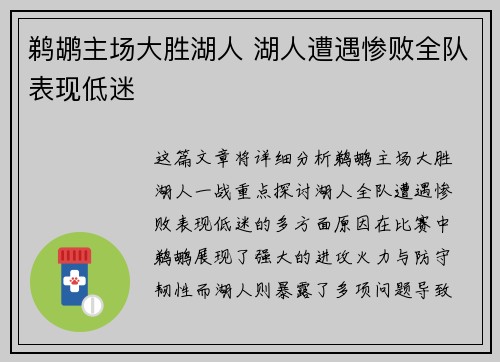 鹈鹕主场大胜湖人 湖人遭遇惨败全队表现低迷

这篇文章将详细分析鹈鹕主场大胜湖人一战重点探讨湖人全队遭遇惨败表现低迷的多方面原因在比赛中鹈鹕展现了强大的进攻火力与防守韧性而湖人则暴露了多项问题导致